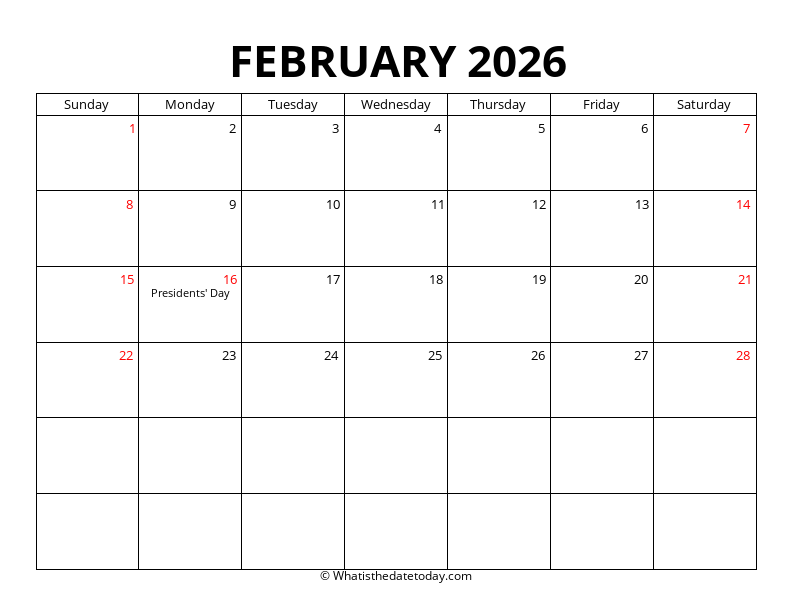 FEBRUARY 2026

| Sunday | Monday | Tuesday | Wednesday | Thursday | Friday | Saturday |
|---|---|---|---|---|---|---|
| 1 | 2 | 3 | 4 | 5 | 6 | 7 |
| 8 | 9 | 10 | 11 | 12 | 13 | 14 |
| 15 | 16 Presidents' Day | 17 | 18 | 19 | 20 | 21 |
| 22 | 23 | 24 | 25 | 26 | 27 | 28 |
| | | | | | | |
| | | | | | | |

© Whatisthedatetoday.com